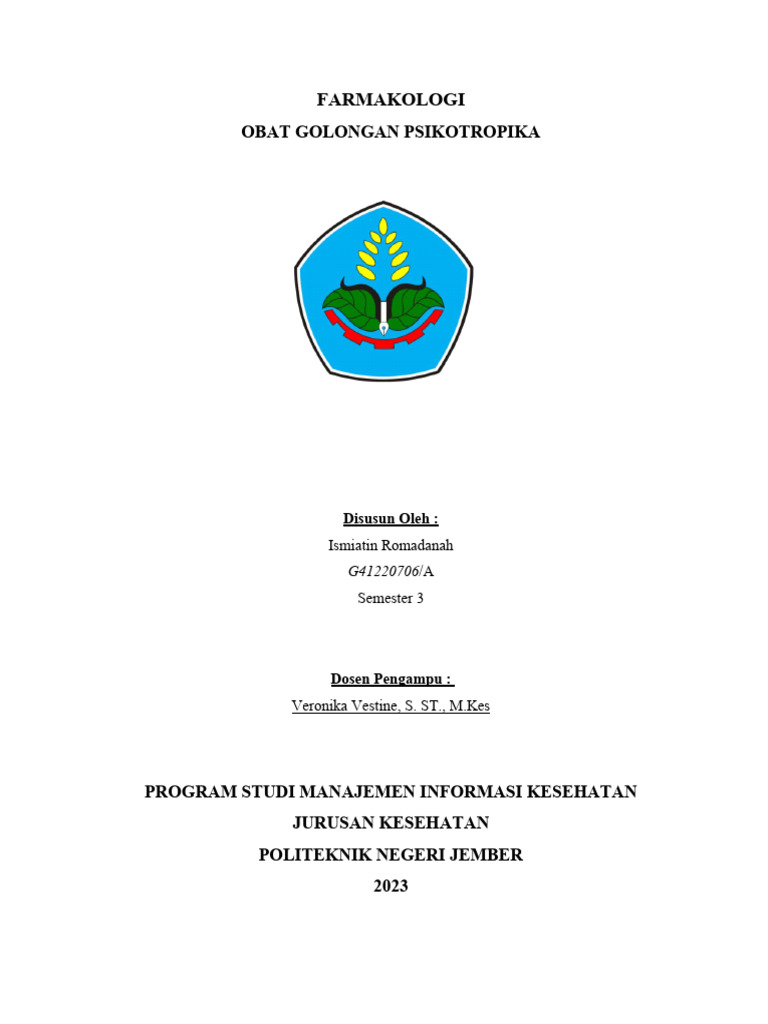 FARMAKOLOGI
OBAT GOLONGAN PSIKOTROPIKA

Disusun Oleh :
Ismiatin Romadanah
G41220706/A
Semester 3

Dosen Pengampu :
Veronika Vestine, S. ST., M.Kes

PROGRAM STUDI MANAJEMEN INFORMASI KESEHATAN
JURUSAN KESEHATAN
POLITEKNIK NEGERI JEMBER
2023